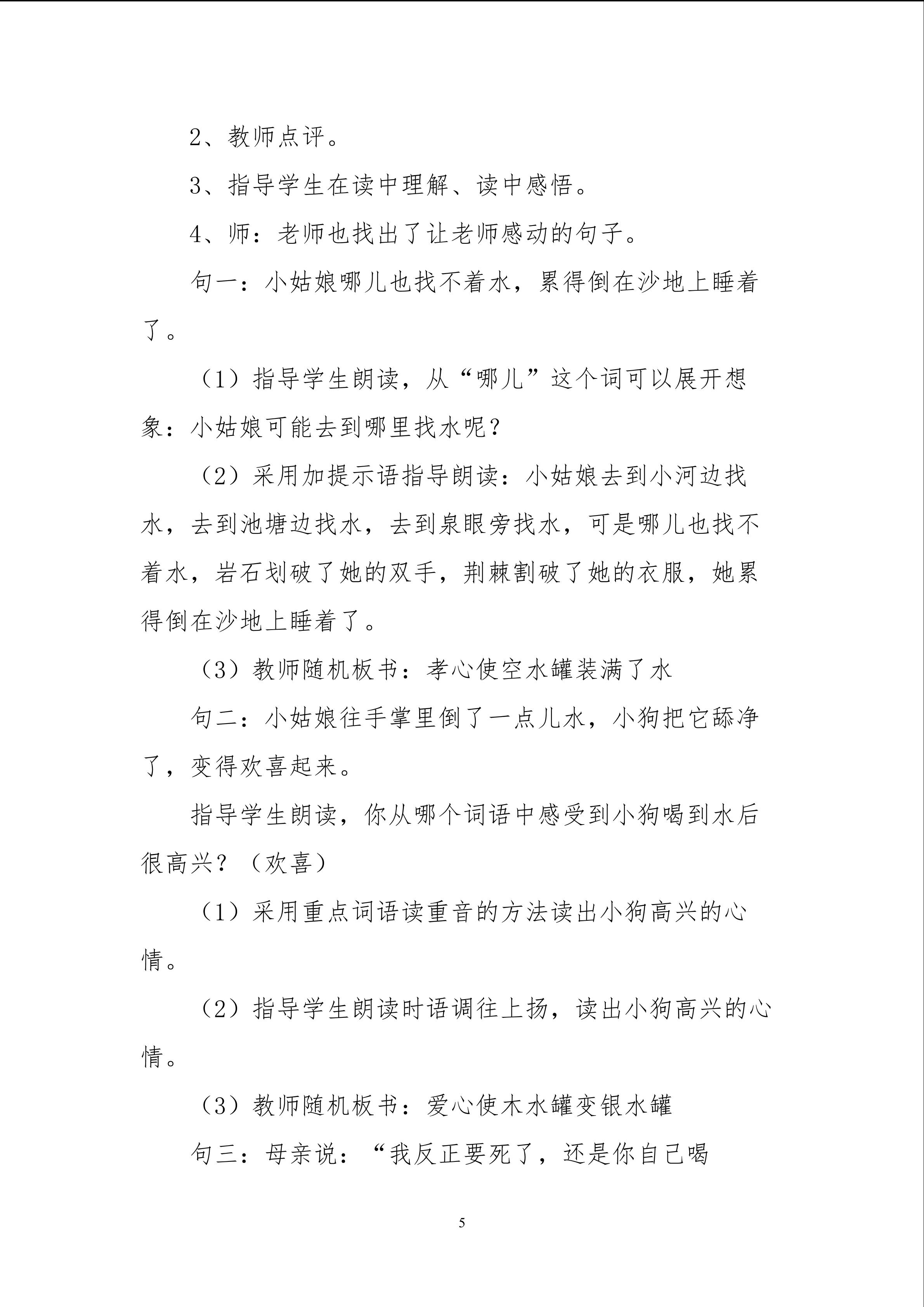 2、教师点评。

3、指导学生在读中理解、读中感悟。

4、师：老师也找出了让老师感动的句子。

句一：小姑娘哪儿也找不着水，累得倒在沙地上睡着了。

（1）指导学生朗读，从“哪儿”这个词可以展开想象：小姑娘可能去到哪里找水呢？

（2）采用加提示语指导朗读：小姑娘去到小河边找水，去到池塘边找水，去到泉眼旁找水，可是哪儿也找不着水，岩石划破了她的双手，荆棘割破了她的衣服，她累得倒在沙地上睡着了。

（3）教师随机板书：孝心使空水罐装满了水

句二：小姑娘往手掌里倒了一点儿水，小狗把它舔净了，变得欢喜起来。

指导学生朗读，你从哪个词语中感受到小狗喝到水后很高兴？（欢喜）

（1）采用重点词语读重音的方法读出小狗高兴的心情。

（2）指导学生朗读时语调往上扬，读出小狗高兴的心情。

（3）教师随机板书：爱心使木水罐变银水罐

句三：母亲说：“我反正要死了，还是你自己喝

5